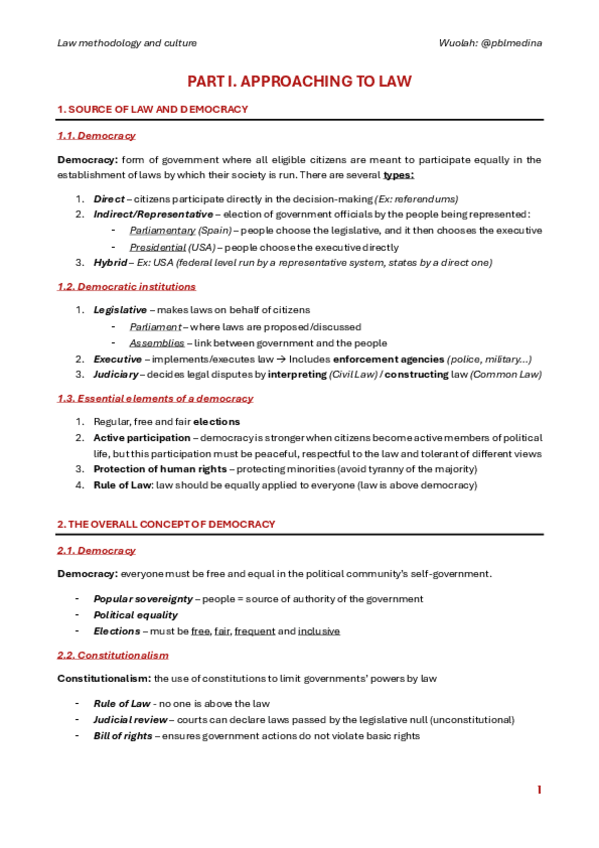 Law methodology and culture

Wuolah: @pblmedina

PART I. APPROACHING TO LAW

1. SOURCE OF LAW AND DEMOCRACY

1.1. Democracy

Democracy: form of government where all eligible citizens are meant to participate equally in the establishment of laws by which their society is run. There are several types:

1. Direct – citizens participate directly in the decision-making (Ex: referendums)
2. Indirect/Representative – election of government officials by the people being represented:
- Parliamentary (Spain) – people choose the legislative, and it then chooses the executive
- Presidential (USA) – people choose the executive directly
3. Hybrid – Ex: USA (federal level run by a representative system, states by a direct one)

1.2. Democratic institutions

1. Legislative – makes laws on behalf of citizens
- Parliament – where laws are proposed/discussed
- Assemblies – link between government and the people
2. Executive – implements/executes law → Includes enforcement agencies (police, military...)
3. Judiciary – decides legal disputes by interpreting (Civil Law) / constructing law (Common Law)

1.3. Essential elements of a democracy

1. Regular, free and fair elections
2. Active participation – democracy is stronger when citizens become active members of political life, but this participation must be peaceful, respectful to the law and tolerant of different views
3. Protection of human rights – protecting minorities (avoid tyranny of the majority)
4. Rule of Law: law should be equally applied to everyone (law is above democracy)

2. THE OVERALL CONCEPT OF DEMOCRACY

2.1. Democracy

Democracy: everyone must be free and equal in the political community's self-government.

- Popular sovereignty – people = source of authority of the government
- Political equality
- Elections – must be free, fair, frequent and inclusive

2.2. Constitutionalism

Constitutionalism: the use of constitutions to limit governments' powers by law

- Rule of Law - no one is above the law
- Judicial review – courts can declare laws passed by the legislative null (unconstitutional)
- Bill of rights – ensures government actions do not violate basic rights

1